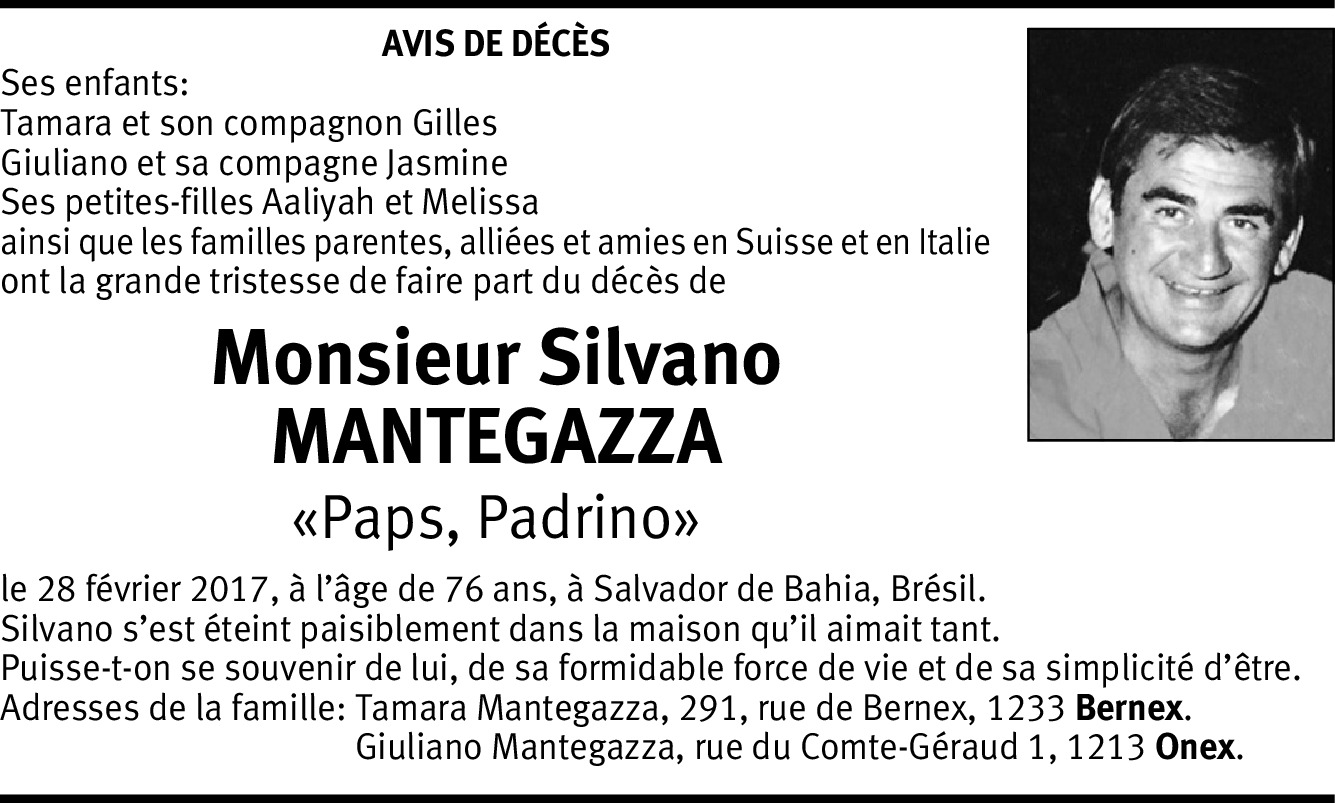 AVIS DE DÉCÈS

Ses enfants:
Tamara et son compagnon Gilles
Giuliano et sa compagne Jasmine
Ses petites-filles Aaliyah et Melissa
ainsi que les familles parentes, alliées et amies en Suisse et en Italie ont la grande tristesse de faire part du décès de

Monsieur Silvano MANTEGAZZA

«Paps, Padrino»

le 28 février 2017, à l'âge de 76 ans, à Salvador de Bahia, Brésil.
Silvano s'est éteint paisiblement dans la maison qu'il aimait tant.
Puisse-t-on se souvenir de lui, de sa formidable force de vie et de sa simplicité d'être.
Adresses de la famille: Tamara Mantegazza, 291, rue de Bernex, 1233 Bernex.
Giuliano Mantegazza, rue du Comte-Géraud 1, 1213 Onex.